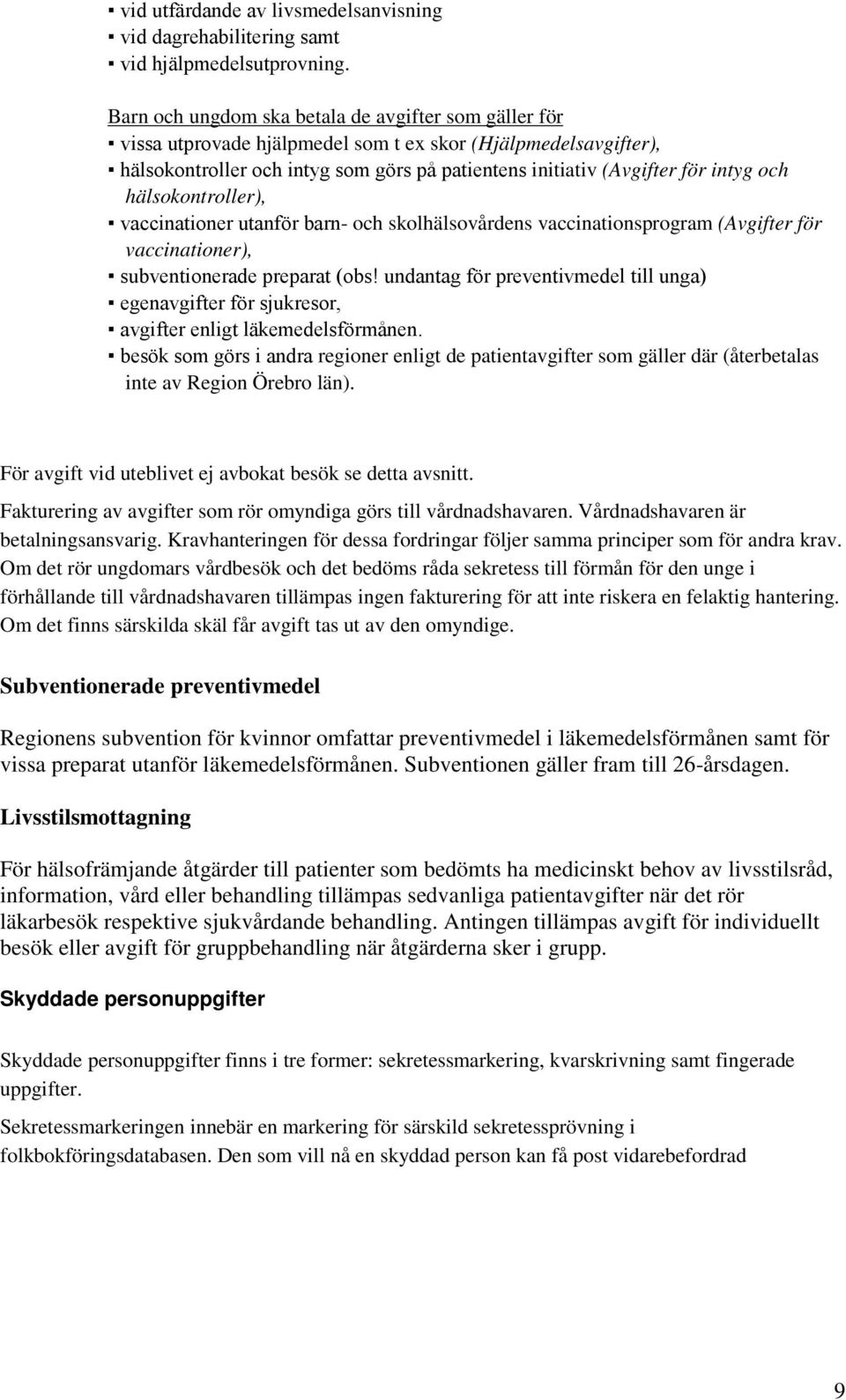 ▪ vid utfärdande av livsmedelsanvisning
▪ vid dagrehabilitering samt
▪ vid hjälpmedelsutprovning.

Barn och ungdom ska betala de avgifter som gäller för
▪ vissa utprovade hjälpmedel som t ex skor (Hjälpmedelsavgifter),
▪ hälsokontroller och intyg som görs på patientens initiativ (Avgifter för intyg och hälsokontroller),
▪ vaccinationer utanför barn- och skolhälsovårdens vaccinationsprogram (Avgifter för vaccinationer),
▪ subventionerade preparat (obs! undantag för preventivmedel till unga)
▪ egenavgifter för sjukresor,
▪ avgifter enligt läkemedelsförmånen.
▪ besök som görs i andra regioner enligt de patientavgifter som gäller där (återbetalas inte av Region Örebro län).

För avgift vid uteblivet ej avbokat besök se detta avsnitt.

Fakturering av avgifter som rör omyndiga görs till vårdnadshavaren. Vårdnadshavaren är betalningsansvarig. Kravhanteringen för dessa fordringar följer samma principer som för andra krav. Om det rör ungdomars vårdbesök och det bedöms råda sekretess till förmån för den unge i förhållande till vårdnadshavaren tillämpas ingen fakturering för att inte riskera en felaktig hantering. Om det finns särskilda skäl får avgift tas ut av den omyndige.

Subventionerade preventivmedel

Regionens subvention för kvinnor omfattar preventivmedel i läkemedelsförmånen samt för vissa preparat utanför läkemedelsförmånen. Subventionen gäller fram till 26-årsdagen.

Livsstilsmottagning

För hälsofrämjande åtgärder till patienter som bedömts ha medicinskt behov av livsstilsråd, information, vård eller behandling tillämpas sedvanliga patientavgifter när det rör läkarbesök respektive sjukvårdande behandling. Antingen tillämpas avgift för individuellt besök eller avgift för gruppbehandling när åtgärderna sker i grupp.

Skyddade personuppgifter

Skyddade personuppgifter finns i tre former: sekretessmarkering, kvarskrivning samt fingerade uppgifter.

Sekretessmarkeringen innebär en markering för särskild sekretessprövning i folkbokföringsdatabasen. Den som vill nå en skyddad person kan få post vidarebefordrad

9